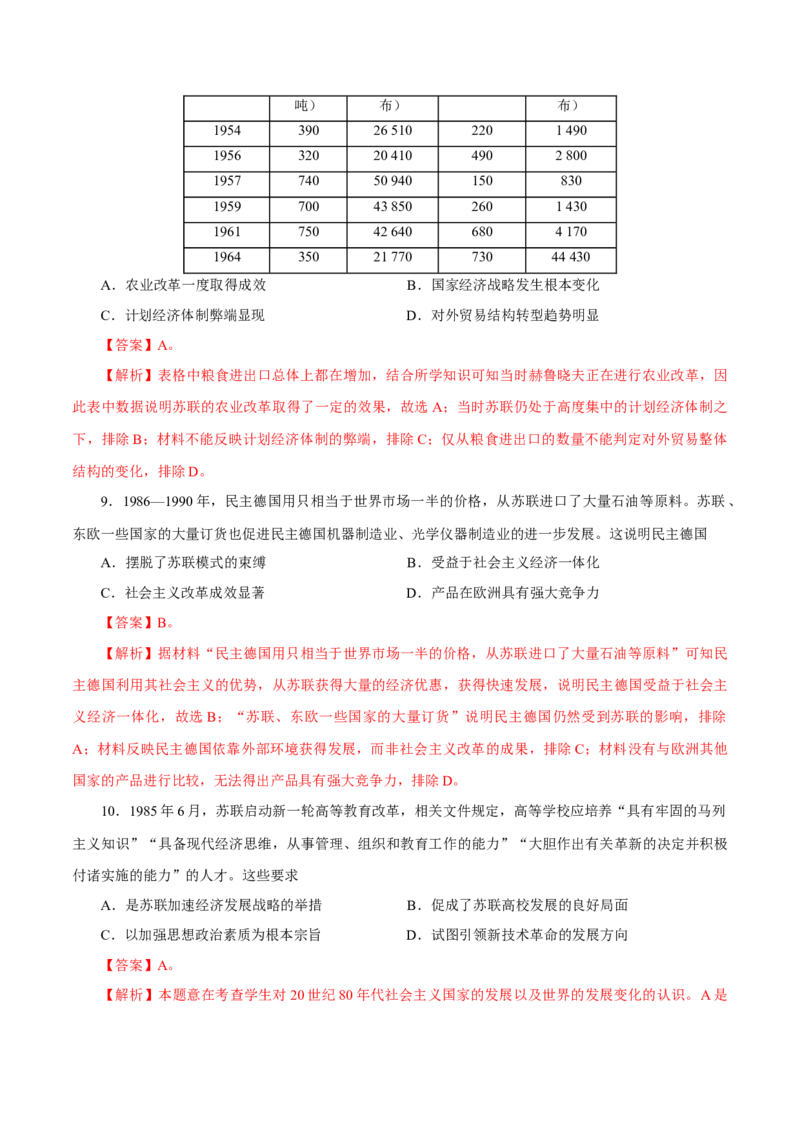 |  | 吨) | 布) |  | 布) |
|---|---|---|---|---|
| 1954 | 390 | 26 510 | 220 | 1 490 |
| 1956 | 320 | 20 410 | 490 | 2 800 |
| 1957 | 740 | 50 940 | 150 | 830 |
| 1959 | 700 | 43 850 | 260 | 1 430 |
| 1961 | 750 | 42 640 | 680 | 4 170 |
| 1964 | 350 | 21 770 | 730 | 44 430 |

A.农业改革一度取得成效 B.国家经济战略发生根本变化

C.计划经济体制弊端显现 D.对外贸易结构转型趋势明显

【答案】A。

【解析】表格中粮食进出口总体上都在增加,结合所学知识可知当时赫鲁晓夫正在进行农业改革,因此表中数据说明苏联的农业改革取得了一定的效果,故选A;当时苏联仍处于高度集中的计划经济体制之下,排除B;材料不能反映计划经济体制的弊端,排除C;仅从粮食进出口的数量不能判定对外贸易整体结构的变化,排除D。

9.1986—1990年,民主德国用只相当于世界市场一半的价格,从苏联进口了大量石油等原料。苏联、东欧一些国家的大量订货也促进民主德国机器制造业、光学仪器制造业的进一步发展。这说明民主德国

A.摆脱了苏联模式的束缚 B.受益于社会主义经济一体化

C.社会主义改革成效显著 D.产品在欧洲具有强大竞争力

【答案】B。

【解析】据材料“民主德国用只相当于世界市场一半的价格,从苏联进口了大量石油等原料”可知民主德国利用其社会主义的优势,从苏联获得大量的经济优惠,获得快速发展,说明民主德国受益于社会主义经济一体化,故选B;“苏联、东欧一些国家的大量订货”说明民主德国仍然受到苏联的影响,排除A;材料反映民主德国依靠外部环境获得发展,而非社会主义改革的成果,排除C;材料没有与欧洲其他国家的产品进行比较,无法得出产品具有强大竞争力,排除D。

10.1985年6月,苏联启动新一轮高等教育改革,相关文件规定,高等学校应培养“具有牢固的马列主义知识”“具备现代经济思维,从事管理、组织和教育工作的能力”“大胆作出有关革新的决定并积极付诸实施的能力”的人才。这些要求

A.是苏联加速经济发展战略的举措 B.促成了苏联高校发展的良好局面

C.以加强思想政治素质为根本宗旨 D.试图引领新技术革命的发展方向

【答案】A。

【解析】本题意在考查学生对20世纪80年代社会主义国家的发展以及世界的发展变化的认识。A是